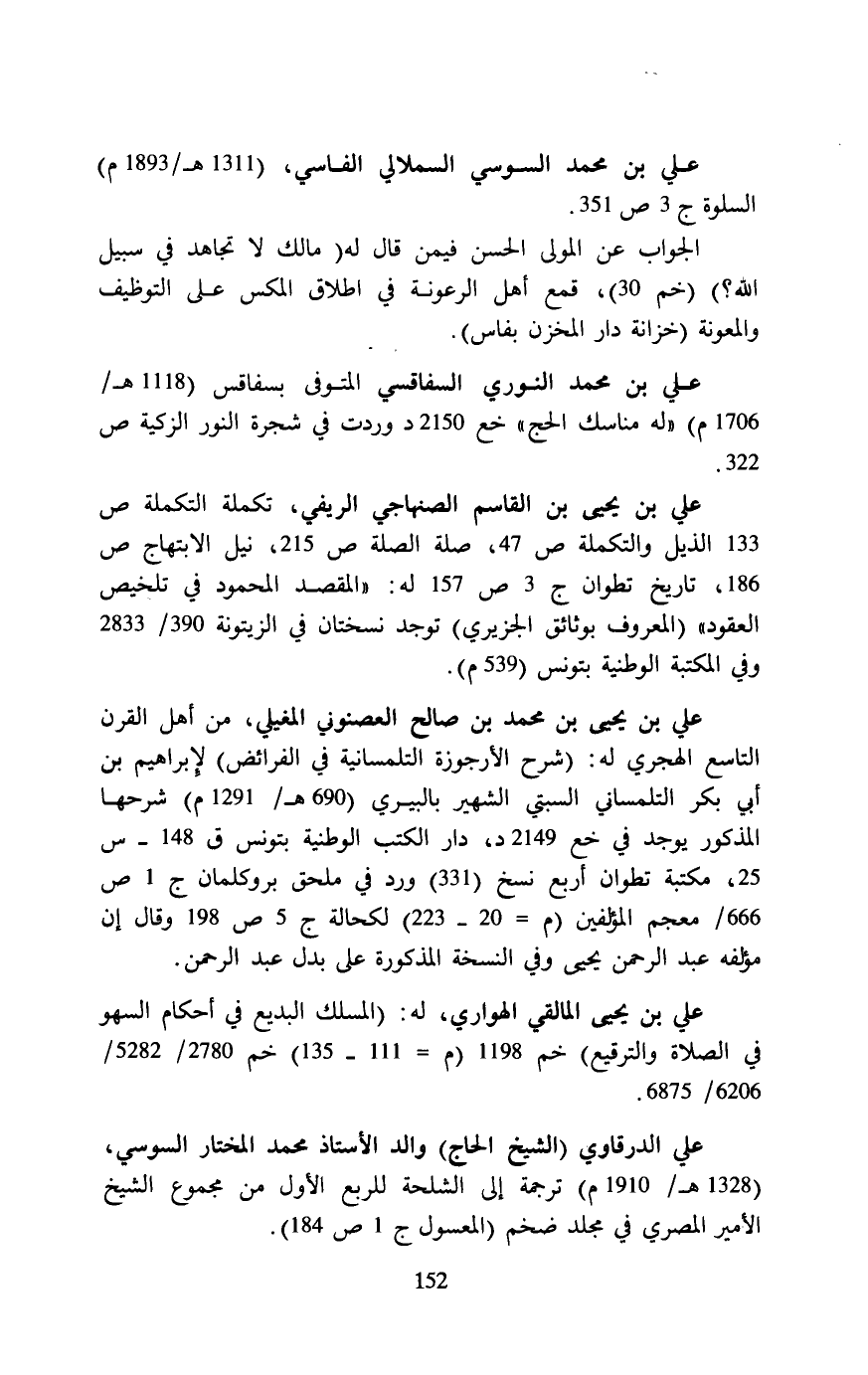 علي بن محمد السوسي السملالي الفاسي، (1311 هـ/1893 م) السلوة ج 3 ص 351.

الجواب عن المولى الحسن فيمن قال له( مالك لا تجاهد في سبيل الله؟) (خم 30)، قمع أهل الرعونة في اطلاق المكس على التوظيف والمعونة (خزانة دار المخزن بفاس).

علي بن محمد النوري السفاقسي المتوفى بسفاقس (1118 هـ/ 1706 م) «له مناسك الحج» خع 2150 د وردت في شجرة النور الزكية ص 322.

علي بن يحيى بن القاسم الصنهاجي الريفي، تكملة التكملة ص 133 الذيل والتكملة ص 47، صلة الصلة ص 215، نيل الابتهاج ص 186، تاريخ تطوان ج 3 ص 157 له: «المقصد المحمود في تلخيص العقود» (المعروف بوثائق الجزيري) توجد نسختان في الزيتونة 390/ 2833 وفي المكتبة الوطنية بتونس (539 م).

علي بن يحيى بن محمد بن صالح العصنوني المغيلي، من أهل القرن التاسع الهجري له: (شرح الأرجوزة التلمسانية في الفرائض) لإبراهيم بن أبي بكر التلمساني السبتي الشهير بالبيري (690 هـ/ 1291 م) شرحها المذكور يوجد في خع 2149 د، دار الكتب الوطنية بتونس ق 148 ـ س 25، مكتبة تطوان أربع نسخ (331) ورد في ملحق بروكلمان ج 1 ص 666/ معجم المؤلفين (م = 20 ـ 223) لكحالة ج 5 ص 198 وقال إن مؤلفه عبد الرحمن يحيى وفي النسخة المذكورة على بدل عبد الرحمن.

علي بن يحيى المالقي الهواري، له: (المسلك البديع في أحكام السهو في الصلاة والترقيع) خم 1198 (م = 111 ـ 135) خم 2780/ 5282/ 6206/ 6875.

علي الدرقاوي (الشيخ الحاج) والد الأستاذ محمد المختار السوسي، (1328 هـ/ 1910 م) ترجمة إلى الشلحة للربع الأول من مجموع الشيخ الأمير المصري في مجلد ضخم (المعسول ج 1 ص 184).

152